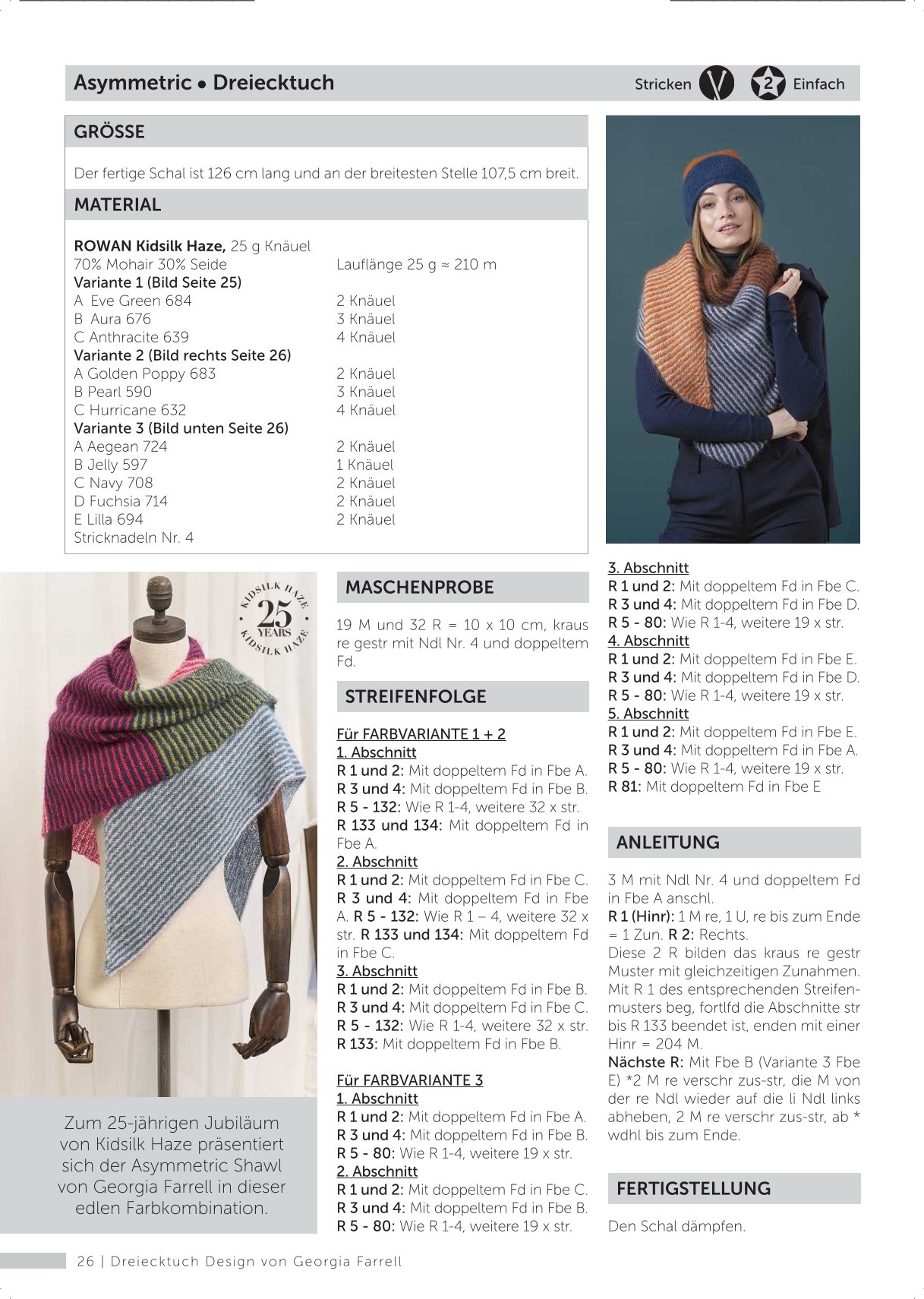 Asymmetric • Dreiecktuch

Stricken 2 Einfach

GRÖSSE

Der fertige Schal ist 126 cm lang und an der breitesten Stelle 107,5 cm breit.

MATERIAL

ROWAN Kidsilk Haze, 25 g Knäuel
70% Mohair 30% Seide Lauflänge 25 g ≈ 210 m
Variante 1 (Bild Seite 25)
A Eve Green 684 2 Knäuel
B Aura 676 3 Knäuel
C Anthracite 639 4 Knäuel
Variante 2 (Bild rechts Seite 26)
A Golden Poppy 683 2 Knäuel
B Pearl 590 3 Knäuel
C Hurricane 632 4 Knäuel
Variante 3 (Bild unten Seite 26)
A Aegean 724 2 Knäuel
B Jelly 597 1 Knäuel
C Navy 708 2 Knäuel
D Fuchsia 714 2 Knäuel
E Lilla 694 2 Knäuel
Stricknadeln Nr. 4

KIDSILK HAZE 25 YEARS KIDSILK HAZE

Zum 25-jährigen Jubiläum von Kidsilk Haze präsentiert sich der Asymmetric Shawl von Georgia Farrell in dieser edlen Farbkombination.

MASCHENPROBE

19 M und 32 R = 10 x 10 cm, kraus re gestr mit Ndl Nr. 4 und doppeltem Fd.

STREIFENFOLGE

Für FARBVARIANTE 1 + 2
1. Abschnitt
R 1 und 2: Mit doppeltem Fd in Fbe A.
R 3 und 4: Mit doppeltem Fd in Fbe B.
R 5 - 132: Wie R 1-4, weitere 32 x str.
R 133 und 134: Mit doppeltem Fd in Fbe A.
2. Abschnitt
R 1 und 2: Mit doppeltem Fd in Fbe C.
R 3 und 4: Mit doppeltem Fd in Fbe A. R 5 - 132: Wie R 1 – 4, weitere 32 x str. R 133 und 134: Mit doppeltem Fd in Fbe C.
3. Abschnitt
R 1 und 2: Mit doppeltem Fd in Fbe B.
R 3 und 4: Mit doppeltem Fd in Fbe C.
R 5 - 132: Wie R 1-4, weitere 32 x str.
R 133: Mit doppeltem Fd in Fbe B.

Für FARBVARIANTE 3
1. Abschnitt
R 1 und 2: Mit doppeltem Fd in Fbe A.
R 3 und 4: Mit doppeltem Fd in Fbe B.
R 5 - 80: Wie R 1-4, weitere 19 x str.
2. Abschnitt
R 1 und 2: Mit doppeltem Fd in Fbe C.
R 3 und 4: Mit doppeltem Fd in Fbe B.
R 5 - 80: Wie R 1-4, weitere 19 x str.

3. Abschnitt
R 1 und 2: Mit doppeltem Fd in Fbe C.
R 3 und 4: Mit doppeltem Fd in Fbe D.
R 5 - 80: Wie R 1-4, weitere 19 x str.
4. Abschnitt
R 1 und 2: Mit doppeltem Fd in Fbe E.
R 3 und 4: Mit doppeltem Fd in Fbe D.
R 5 - 80: Wie R 1-4, weitere 19 x str.
5. Abschnitt
R 1 und 2: Mit doppeltem Fd in Fbe E.
R 3 und 4: Mit doppeltem Fd in Fbe A.
R 5 - 80: Wie R 1-4, weitere 19 x str.
R 81: Mit doppeltem Fd in Fbe E

ANLEITUNG

3 M mit Ndl Nr. 4 und doppeltem Fd in Fbe A anschl.
R 1 (Hinr): 1 M re, 1 U, re bis zum Ende = 1 Zun. R 2: Rechts.
Diese 2 R bilden das kraus re gestr Muster mit gleichzeitigen Zunahmen. Mit R 1 des entsprechenden Streifenmusters beg, fortlfd die Abschnitte str bis R 133 beendet ist, enden mit einer Hinr = 204 M.
Nächste R: Mit Fbe B (Variante 3 Fbe E) *2 M re verschr zus-str, die M von der re Ndl wieder auf die li Ndl links abheben, 2 M re verschr zus-str, ab * wdhl bis zum Ende.

FERTIGSTELLUNG

Den Schal dämpfen.

26 | Dreiecktuch Design von Georgia Farrell